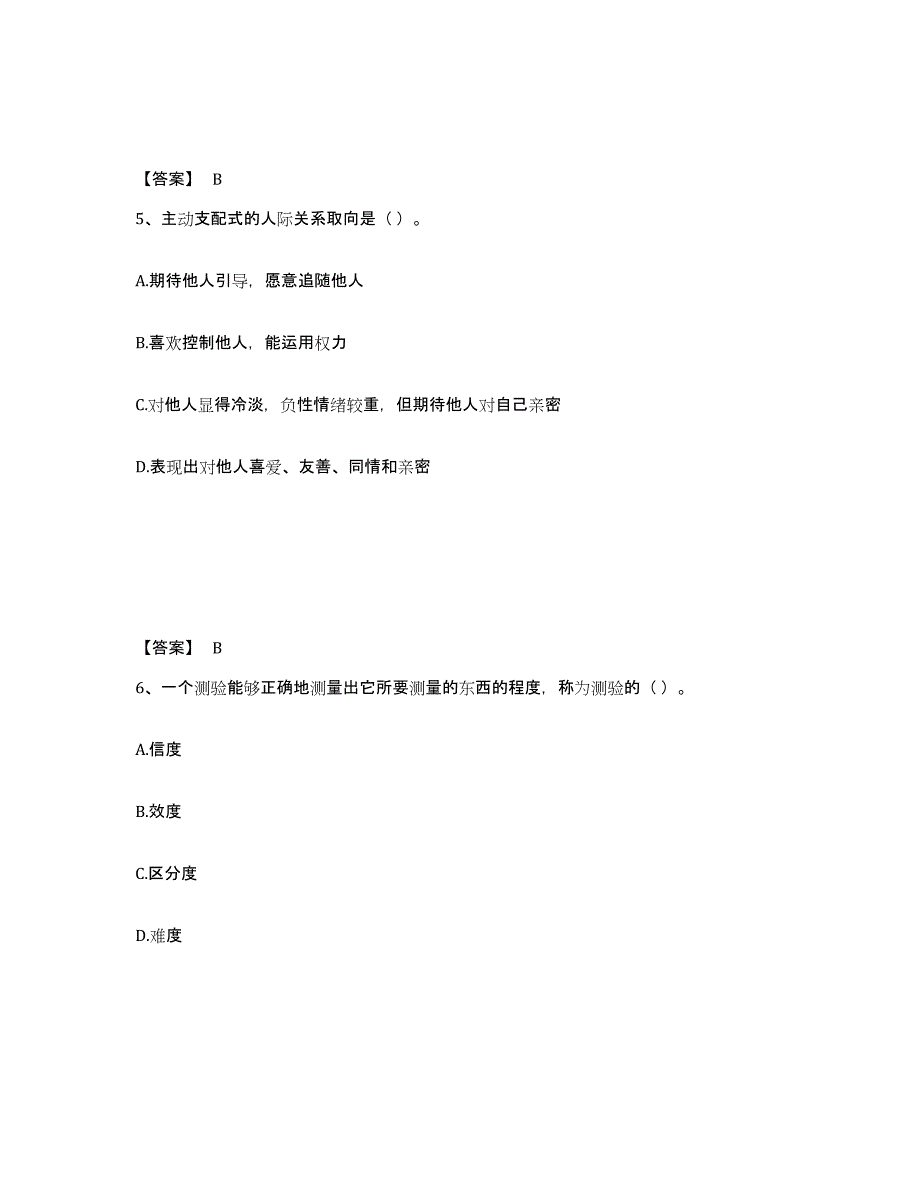 【答案】 B

5、主动支配式的人际关系取向是（ ）。

A.期待他人引导，愿意追随他人

B.喜欢控制他人，能运用权力

C.对他人显得冷淡，负性情绪较重，但期待他人对自己亲密

D.表现出对他人喜爱、友善、同情和亲密

【答案】 B

6、一个测验能够正确地测量出它所要测量的东西的程度，称为测验的（ ）。

A.信度

B.效度

C.区分度

D.难度